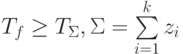 $T_f \geq T_\Sigma, \Sigma = \sum_{i=1}^{k} z_i$